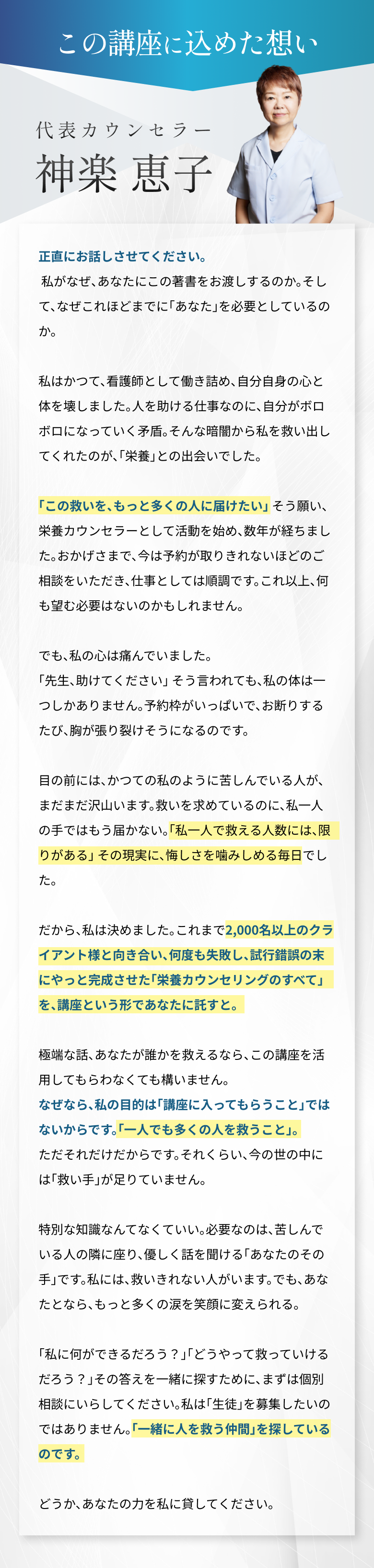 この講座に込めた想い

代表カウンセラー
神楽 恵子

正直にお話しさせてください。
私がなぜ、あなたにこの著書をお渡しするのか。そして、なぜこれほどまでに「あなた」を必要としているのか。

私はかつて、看護師として働き詰め、自分自身の心と体を壊しました。人を助ける仕事なのに、自分がボロボロになっていく矛盾。そんな暗闇から私を救い出してくれたのが、「栄養」との出会いでした。

「この救いを、もっと多くの人に届けたい」そう願い、栄養カウンセラーとして活動を始め、数年が経ちました。おかげさまで、今は予約が取りきれないほどのご相談をいただき、仕事としては順調です。これ以上、何も望む必要はないのかもしれません。

でも、私の心は痛んでいました。
「先生、助けてください」そう言われても、私の体は一つしかありません。予約枠がいっぱいで、お断りするたび、胸が張り裂けそうになるのです。

目の前には、かつての私のように苦しんでいる人が、まだまだ沢山います。救いを求めているのに、私一人の手ではもう届かない。「私一人で救える人数には、限りがある」その現実に、悔しさを噛みしめる毎日でした。

だから、私は決めました。これまで2,000名以上のクライアント様と向き合い、何度も失敗し、試行錯誤の末にやっと完成させた「栄養カウンセリングのすべて」を、講座という形であなたに託すと。

極端な話、あなたが誰かを救えるなら、この講座を活用してもらわなくても構いません。
なぜなら、私の目的は「講座に入ってもらうこと」ではないからです。「一人でも多くの人を救うこと」。
ただそれだけだからです。それくらい、今の世の中には「救い手」が足りていません。

特別な知識なんてなくていい。必要なのは、苦しんでいる人の隣に座り、優しく話を聞ける「あなたのその手」です。私には、救いきれない人がいます。でも、あなたとなら、もっと多くの涙を笑顔に変えられる。

「私に何ができるだろう？」「どうやって救っていけるだろう？」その答えを一緒に探すために、まずは個別相談にいらしてください。私は「生徒」を募集したいのではありません。「一緒に人を救う仲間」を探しているのです。

どうか、あなたの力を私に貸してください。